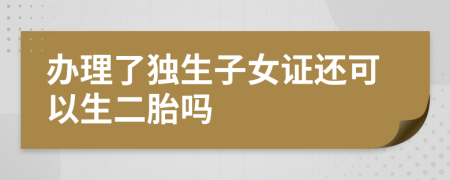 办理了独生子女证还可以生二胎吗